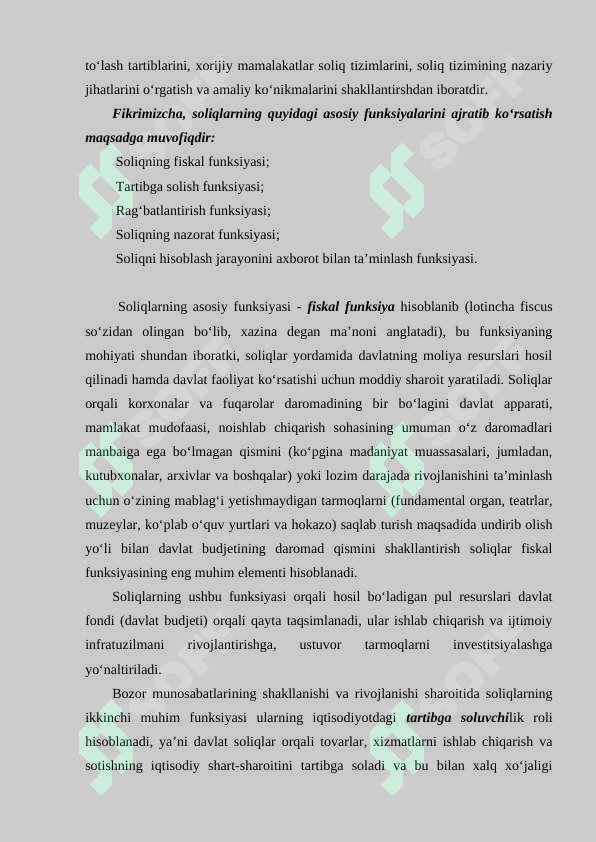 to‘lash tartiblarini, xorijiy mamalakatlar soliq tizimlarini, soliq tizimining nazariy jihatlarini o‘rgatish va amaliy ko‘nikmalarini shakllantirshdan iboratdir.

Fikrimizcha, soliqlarning quyidagi asosiy funksiyalarini ajratib ko‘rsatish maqsadga muvofiqdir:

Soliqning fiskal funksiyasi;

Tartibga solish funksiyasi;

Rag‘batlantirish funksiyasi;

Soliqning nazorat funksiyasi;

Soliqni hisoblash jarayonini axborot bilan ta’minlash funksiyasi.

Soliqlarning asosiy funksiyasi - fiskal funksiya hisoblanib (lotincha fiscus so‘zidan olingan bo‘lib, xazina degan ma’noni anglatadi), bu funksiyaning mohiyati shundan iboratki, soliqlar yordamida davlatning moliya resurslari hosil qilinadi hamda davlat faoliyat ko‘rsatishi uchun moddiy sharoit yaratiladi. Soliqlar orqali korxonalar va fuqarolar daromadining bir bo‘lagini davlat apparati, mamlakat mudofaasi, noishlab chiqarish sohasining umuman o‘z daromadlari manbaiga ega bo‘lmagan qismini (ko‘pgina madaniyat muassasalari, jumladan, kutubxonalar, arxivlar va boshqalar) yoki lozim darajada rivojlanishini ta’minlash uchun o‘zining mablag‘i yetishmaydigan tarmoqlarni (fundamental organ, teatrlar, muzeylar, ko‘plab o‘quv yurtlari va hokazo) saqlab turish maqsadida undirib olish yo‘li bilan davlat budjetining daromad qismini shakllantirish soliqlar fiskal funksiyasining eng muhim elementi hisoblanadi.

Soliqlarning ushbu funksiyasi orqali hosil bo‘ladigan pul resurslari davlat fondi (davlat budjeti) orqali qayta taqsimlanadi, ular ishlab chiqarish va ijtimoiy infratuzilmani rivojlantirishga, ustuvor tarmoqlarni investitsiyalashga yo‘naltiriladi.

Bozor munosabatlarining shakllanishi va rivojlanishi sharoitida soliqlarning ikkinchi muhim funksiyasi ularning iqtisodiyotdagi tartibga soluvchilik roli hisoblanadi, ya’ni davlat soliqlar orqali tovarlar, xizmatlarni ishlab chiqarish va sotishning iqtisodiy shart-sharoitini tartibga soladi va bu bilan xalq xo‘jaligi